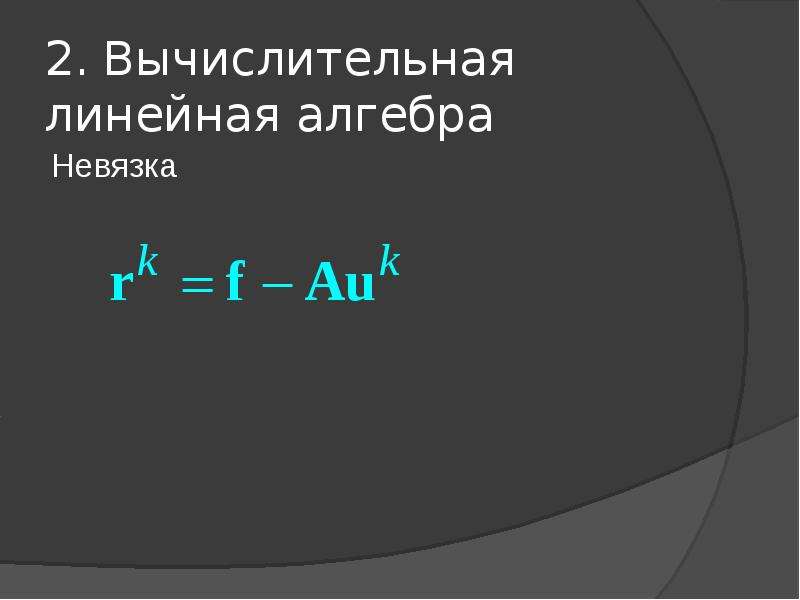 2. Вычислительная линейная алгебра

Невязка

$\mathbf{r}^k = \mathbf{f} - \mathbf{A}\mathbf{u}^k$